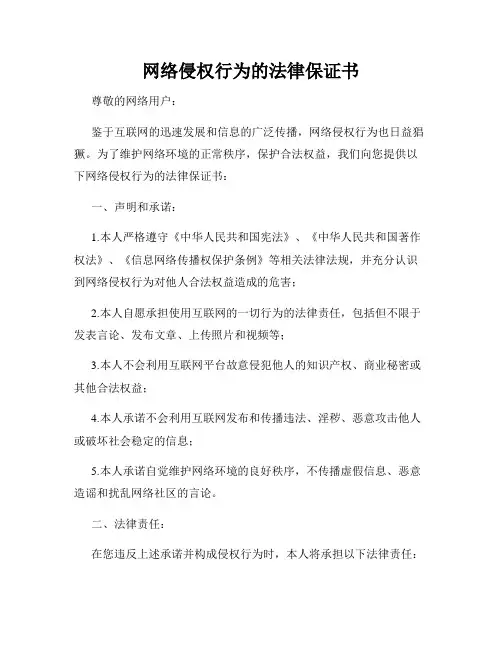 网络侵权行为的法律保证书

尊敬的网络用户：

鉴于互联网的迅速发展和信息的广泛传播，网络侵权行为也日益猖獗。为了维护网络环境的正常秩序，保护合法权益，我们向您提供以下网络侵权行为的法律保证书：

一、声明和承诺：

1.本人严格遵守《中华人民共和国宪法》、《中华人民共和国著作权法》、《信息网络传播权保护条例》等相关法律法规，并充分认识到网络侵权行为对他人合法权益造成的危害；

2.本人自愿承担使用互联网的一切行为的法律责任，包括但不限于发表言论、发布文章、上传照片和视频等；

3.本人不会利用互联网平台故意侵犯他人的知识产权、商业秘密或其他合法权益；

4.本人承诺不会利用互联网发布和传播违法、淫秽、恶意攻击他人或破坏社会稳定的信息；

5.本人承诺自觉维护网络环境的良好秩序，不传播虚假信息、恶意造谣和扰乱网络社区的言论。

二、法律责任：

在您违反上述承诺并构成侵权行为时，本人将承担以下法律责任：